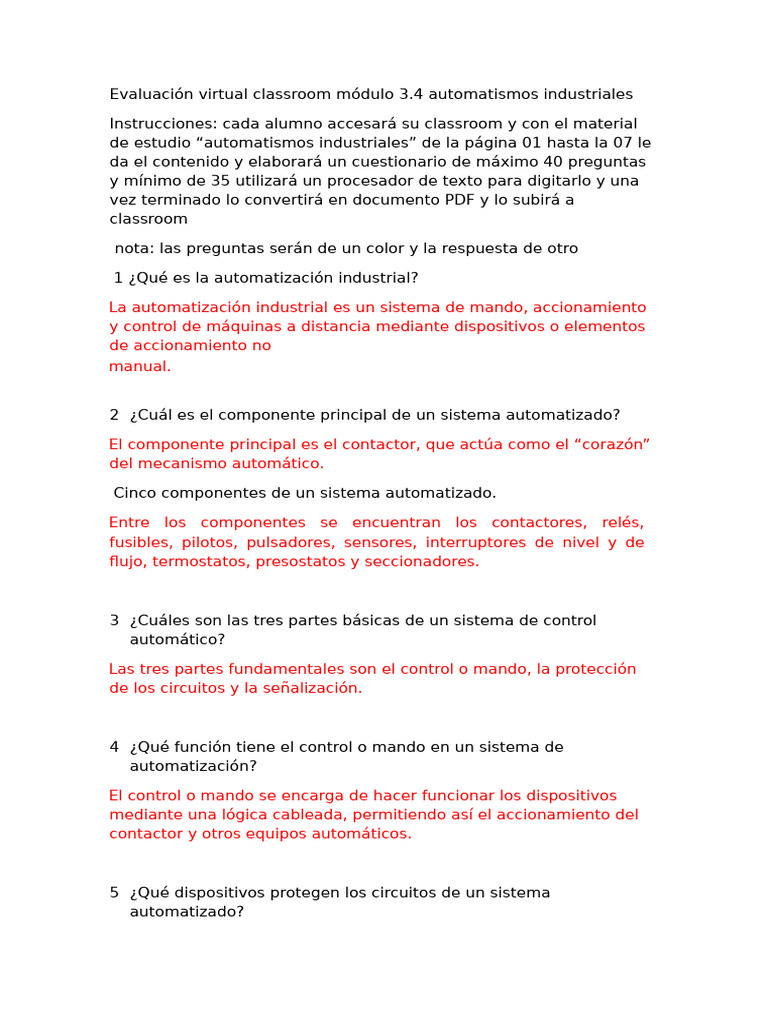 Evaluación virtual classroom módulo 3.4 automatismos industriales

Instrucciones: cada alumno accesará su classroom y con el material de estudio “automatismos industriales” de la página 01 hasta la 07 le da el contenido y elaborará un cuestionario de máximo 40 preguntas y mínimo de 35 utilizará un procesador de texto para digitarlo y una vez terminado lo convertirá en documento PDF y lo subirá a classroom

nota: las preguntas serán de un color y la respuesta de otro

1 ¿Qué es la automatización industrial?

La automatización industrial es un sistema de mando, accionamiento y control de máquinas a distancia mediante dispositivos o elementos de accionamiento no manual.

2 ¿Cuál es el componente principal de un sistema automatizado?

El componente principal es el contactor, que actúa como el “corazón” del mecanismo automático.

Cinco componentes de un sistema automatizado.

Entre los componentes se encuentran los contactores, relés, fusibles, pilotos, pulsadores, sensores, interruptores de nivel y de flujo, termostatos, presostatos y seccionadores.

3 ¿Cuáles son las tres partes básicas de un sistema de control automático?

Las tres partes fundamentales son el control o mando, la protección de los circuitos y la señalización.

4 ¿Qué función tiene el control o mando en un sistema de automatización?

El control o mando se encarga de hacer funcionar los dispositivos mediante una lógica cableada, permitiendo así el accionamiento del contactor y otros equipos automáticos.

5 ¿Qué dispositivos protegen los circuitos de un sistema automatizado?